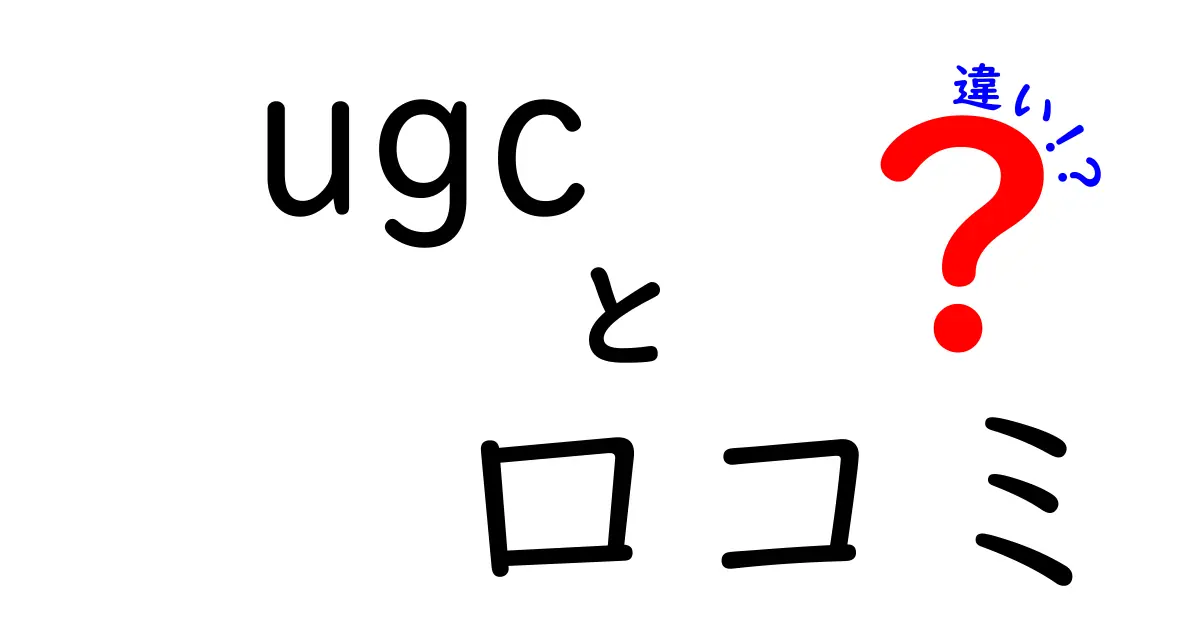 ugc
と
口コミ

違い!?